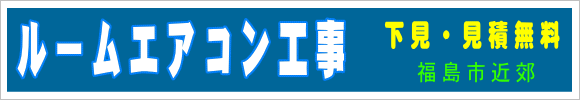 ルームエアコン工事

下見・見積無料

福島市近郊